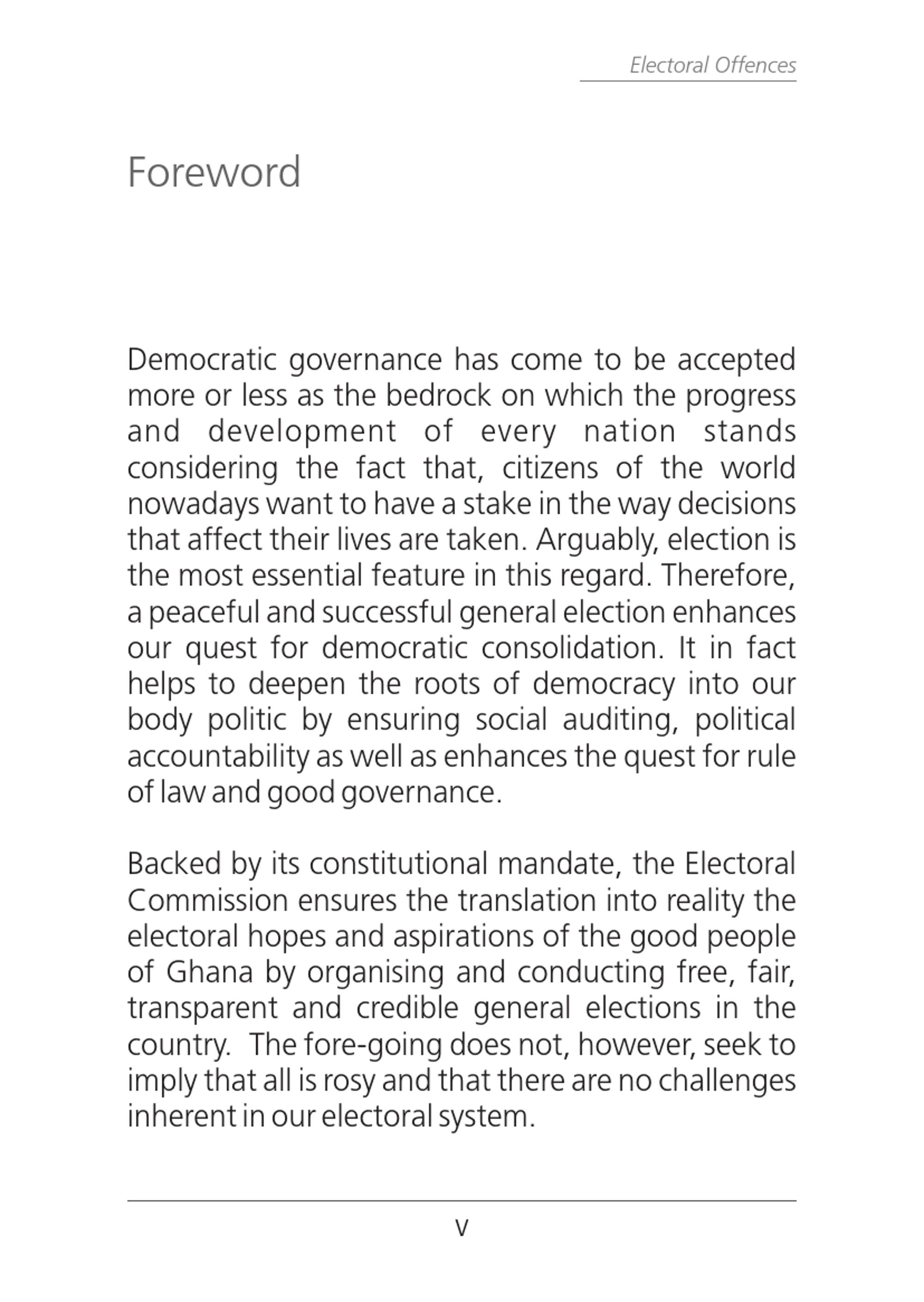 Electoral Offences

Foreword

Democratic governance has come to be accepted more or less as the bedrock on which the progress and development of every nation stands considering the fact that, citizens of the world nowadays want to have a stake in the way decisions that affect their lives are taken. Arguably, election is the most essential feature in this regard. Therefore, a peaceful and successful general election enhances our quest for democratic consolidation. It in fact helps to deepen the roots of democracy into our body politic by ensuring social auditing, political accountability as well as enhances the quest for rule of law and good governance.

Backed by its constitutional mandate, the Electoral Commission ensures the translation into reality the electoral hopes and aspirations of the good people of Ghana by organising and conducting free, fair, transparent and credible general elections in the country. The fore-going does not, however, seek to imply that all is rosy and that there are no challenges inherent in our electoral system.

v